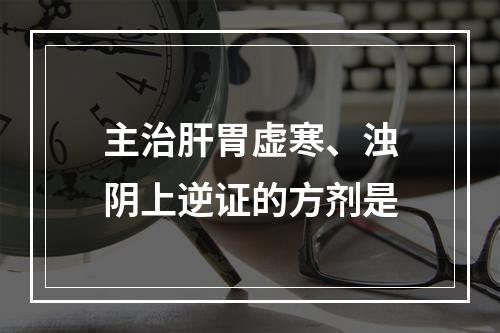 主治肝胃虚寒、浊阴上逆证的方剂是